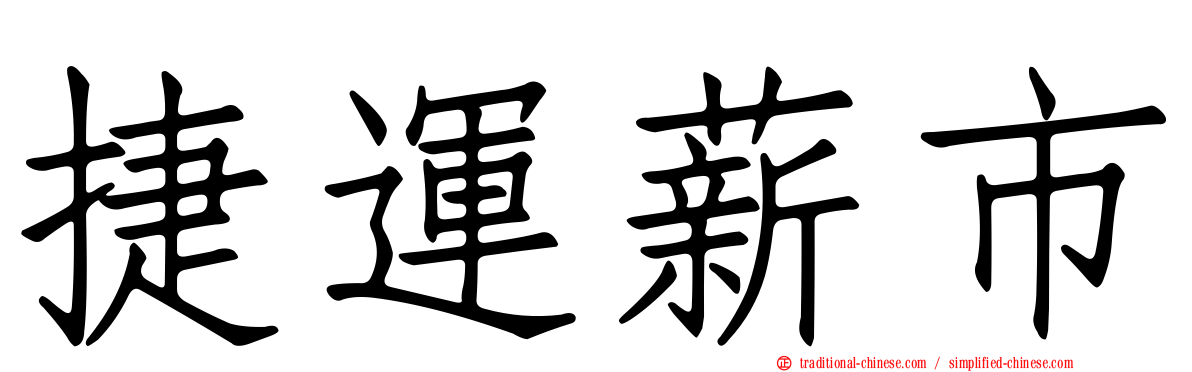 捷運薪市

traditional-chinese.com / simplified-chinese.com